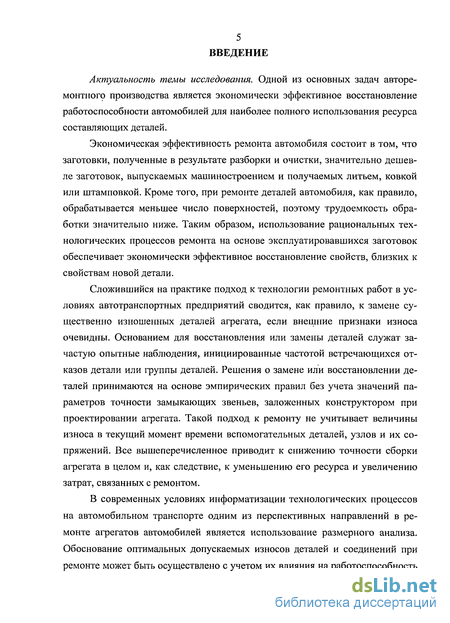 5

ВВЕДЕНИЕ

Актуальность темы исследования. Одной из основных задач авторемонтного производства является экономически эффективное восстановление работоспособности автомобилей для наиболее полного использования ресурса составляющих деталей.

Экономическая эффективность ремонта автомобиля состоит в том, что заготовки, полученные в результате разборки и очистки, значительно дешевле заготовок, выпускаемых машиностроением и получаемых литьем, ковкой или штамповкой. Кроме того, при ремонте деталей автомобиля, как правило, обрабатывается меньшее число поверхностей, поэтому трудоемкость обработки значительно ниже. Таким образом, использование рациональных технологических процессов ремонта на основе эксплуатировавшихся заготовок обеспечивает экономически эффективное восстановление свойств, близких к свойствам новой детали.

Сложившийся на практике подход к технологии ремонтных работ в условиях автотранспортных предприятий сводится, как правило, к замене существенно изношенных деталей агрегата, если внешние признаки износа очевидны. Основанием для восстановления или замены деталей служат зачастую опытные наблюдения, инициированные частотой встречающихся отказов детали или группы деталей. Решения о замене или восстановлении деталей принимаются на основе эмпирических правил без учета значений параметров точности замыкающих звеньев, заложенных конструктором при проектировании агрегата. Такой подход к ремонту не учитывает величины износа в текущий момент времени вспомогательных деталей, узлов и их сопряжений. Все вышеперечисленное приводит к снижению точности сборки агрегата в целом и, как следствие, к уменьшению его ресурса и увеличению затрат, связанных с ремонтом.

В современных условиях информатизации технологических процессов на автомобильном транспорте одним из перспективных направлений в ремонте агрегатов автомобилей является использование размерного анализа. Обоснование оптимальных допускаемых износов деталей и соединений при ремонте может быть осуществлено с учетом их влияния на работоспособность

dsLib.net
библиотека диссертаций